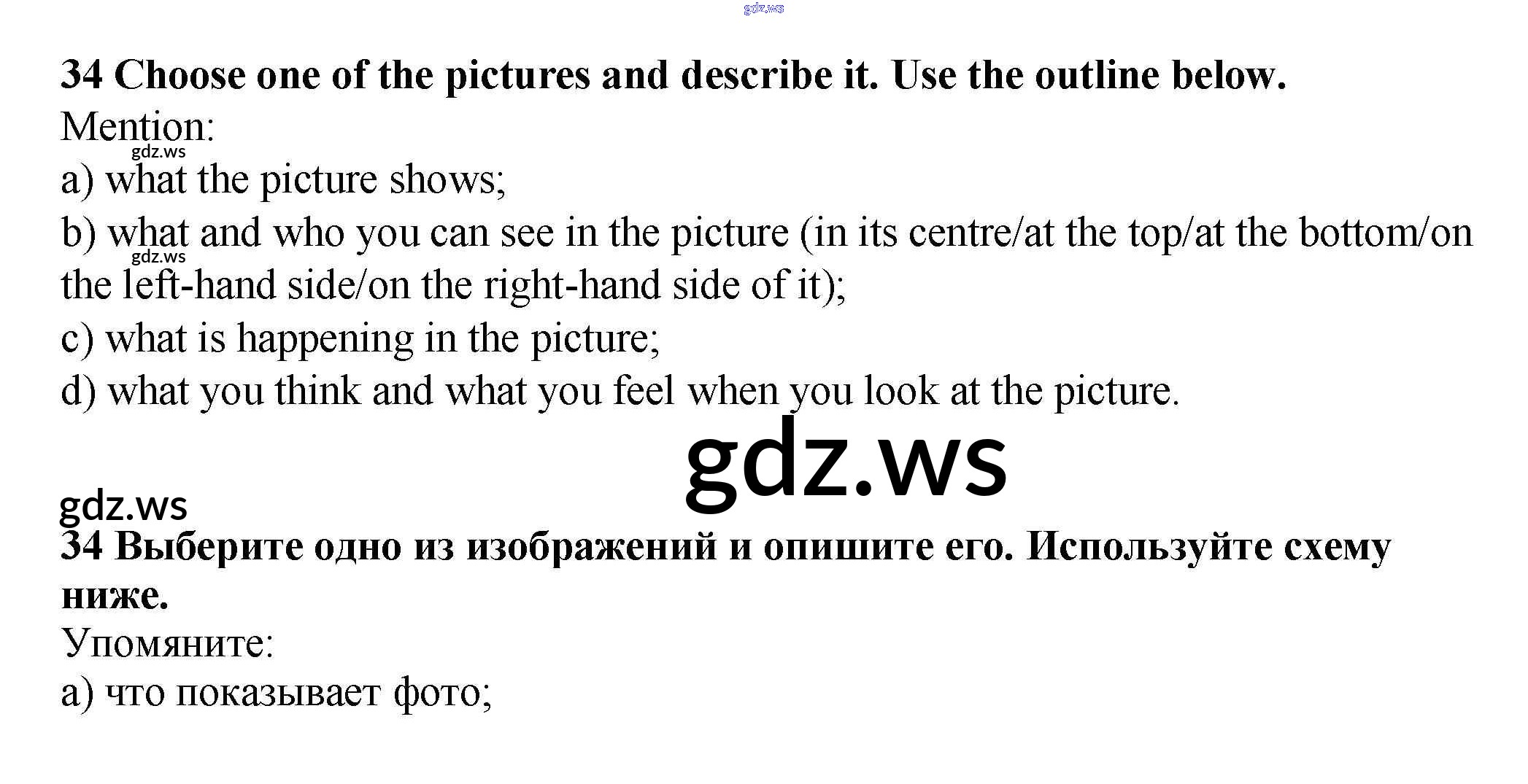 34 Choose one of the pictures and describe it. Use the outline below.

Mention:

a) what the picture shows;

b) what and who you can see in the picture (in its centre/at the top/at the bottom/on the left-hand side/on the right-hand side of it);

c) what is happening in the picture;

d) what you think and what you feel when you look at the picture.

34 Выберите одно из изображений и опишите его. Используйте схему ниже.

Упомяните:

а) что показывает фото;

gdz.ws